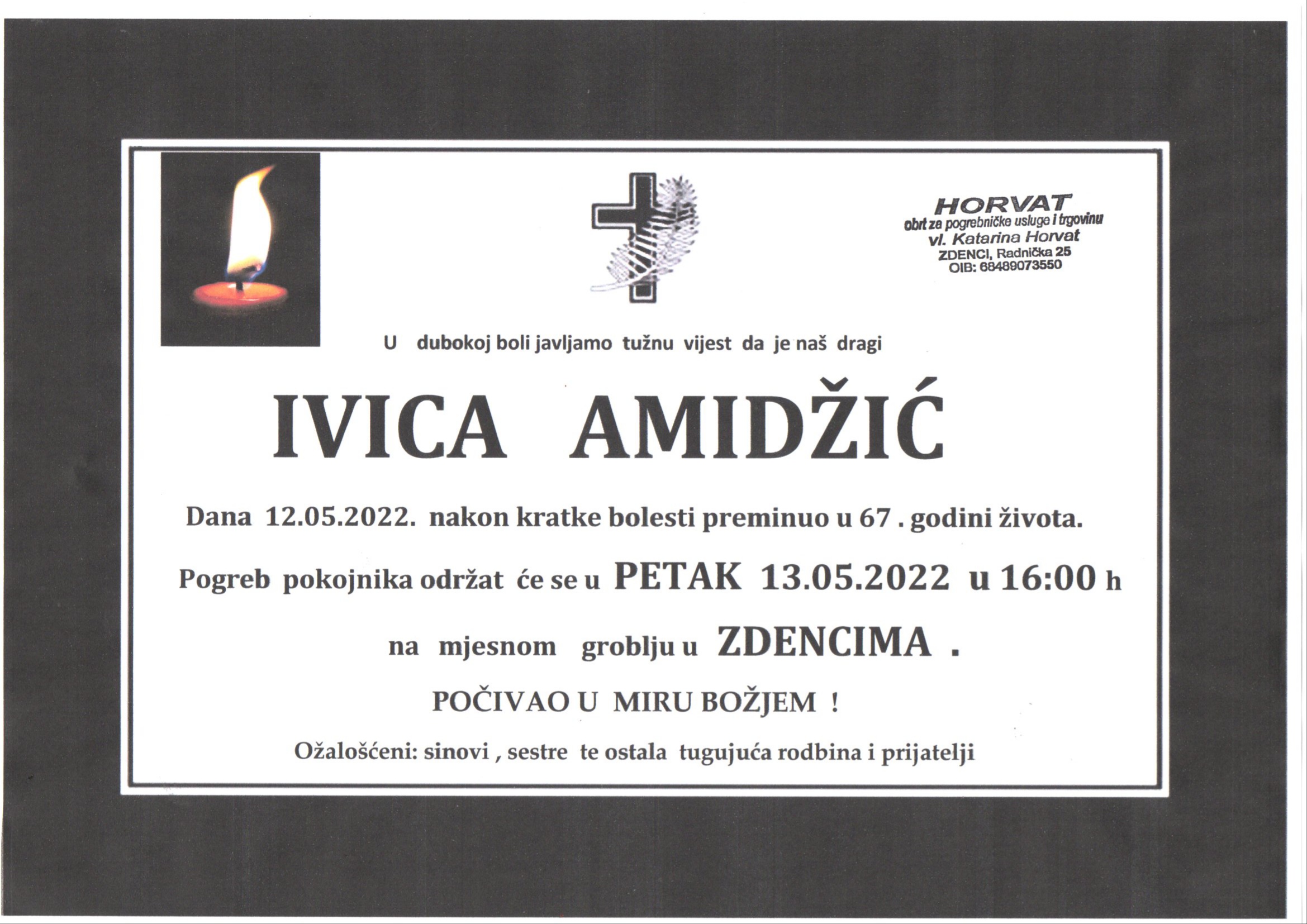 HORVAT
obrt za pogrebničke usluge i trgovinu
vl. Katarina Horvat
ZDENCI, Radnička 25
OIB: 68489073550

U dubokoj boli javljamo tužnu vijest da je naš dragi

IVICA AMIDŽIĆ

Dana 12.05.2022. nakon kratke bolesti preminuo u 67 . godini života.

Pogreb pokojnika održat će se u PETAK 13.05.2022 u 16:00 h

na mjesnom groblju u ZDENCIMA .

POČIVAO U MIRU BOŽJEM !

Ožalošćeni: sinovi , sestre te ostala tugujuća rodbina i prijatelji